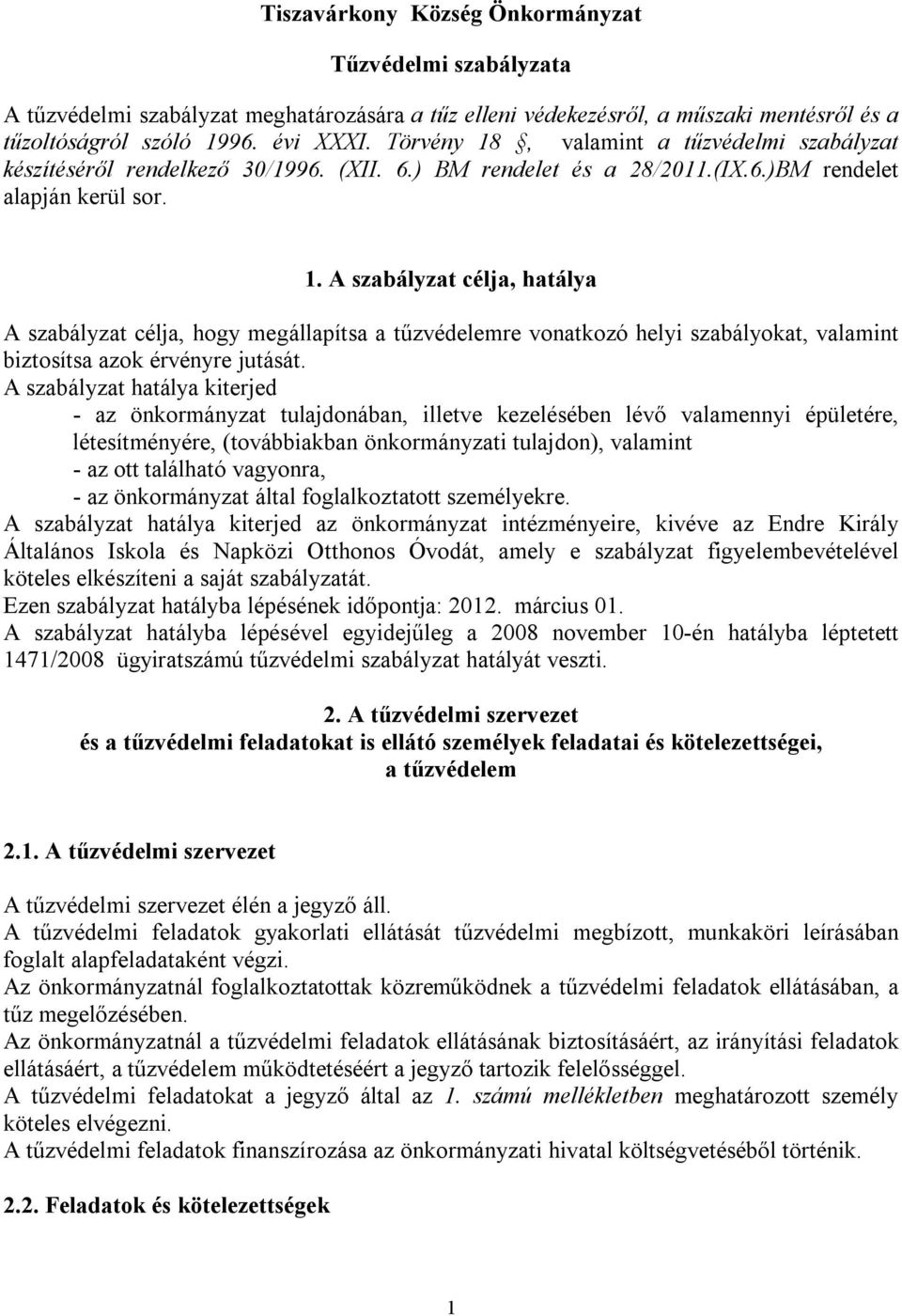 Tiszavárkony Község Önkormányzat

Tűzvédelmi szabályzata

A tűzvédelmi szabályzat meghatározására a tűz elleni védekezésről, a műszaki mentésről és a tűzoltóságról szóló 1996. évi XXXI. Törvény 18 §, valamint a tűzvédelmi szabályzat készítéséről rendelkező 30/1996. (XII. 6.) BM rendelet és a 28/2011.(IX.6.)BM rendelet alapján kerül sor.

1. A szabályzat célja, hatálya

A szabályzat célja, hogy megállapítsa a tűzvédelemre vonatkozó helyi szabályokat, valamint biztosítsa azok érvényre jutását.
A szabályzat hatálya kiterjed
- az önkormányzat tulajdonában, illetve kezelésében lévő valamennyi épületére, létesítményére, (továbbiakban önkormányzati tulajdon), valamint
- az ott található vagyonra,
- az önkormányzat által foglalkoztatott személyekre.
A szabályzat hatálya kiterjed az önkormányzat intézményeire, kivéve az Endre Király Általános Iskola és Napközi Otthonos Óvodát, amely e szabályzat figyelembevételével köteles elkészíteni a saját szabályzatát.
Ezen szabályzat hatályba lépésének időpontja: 2012. március 01.
A szabályzat hatályba lépésével egyidejűleg a 2008 november 10-én hatályba léptetett 1471/2008 ügyiratszámú tűzvédelmi szabályzat hatályát veszti.

2. A tűzvédelmi szervezet
és a tűzvédelmi feladatokat is ellátó személyek feladatai és kötelezettségei, a tűzvédelem

2.1. A tűzvédelmi szervezet

A tűzvédelmi szervezet élén a jegyző áll.
A tűzvédelmi feladatok gyakorlati ellátását tűzvédelmi megbízott, munkaköri leírásában foglalt alapfeladataként végzi.
Az önkormányzatnál foglalkoztatottak közreműködnek a tűzvédelmi feladatok ellátásában, a tűz megelőzésében.
Az önkormányzatnál a tűzvédelmi feladatok ellátásának biztosításáért, az irányítási feladatok ellátásáért, a tűzvédelem működtetéséért a jegyző tartozik felelősséggel.
A tűzvédelmi feladatokat a jegyző által az 1. számú mellékletben meghatározott személy köteles elvégezni.
A tűzvédelmi feladatok finanszírozása az önkormányzati hivatal költségvetéséből történik.

2.2. Feladatok és kötelezettségek

1